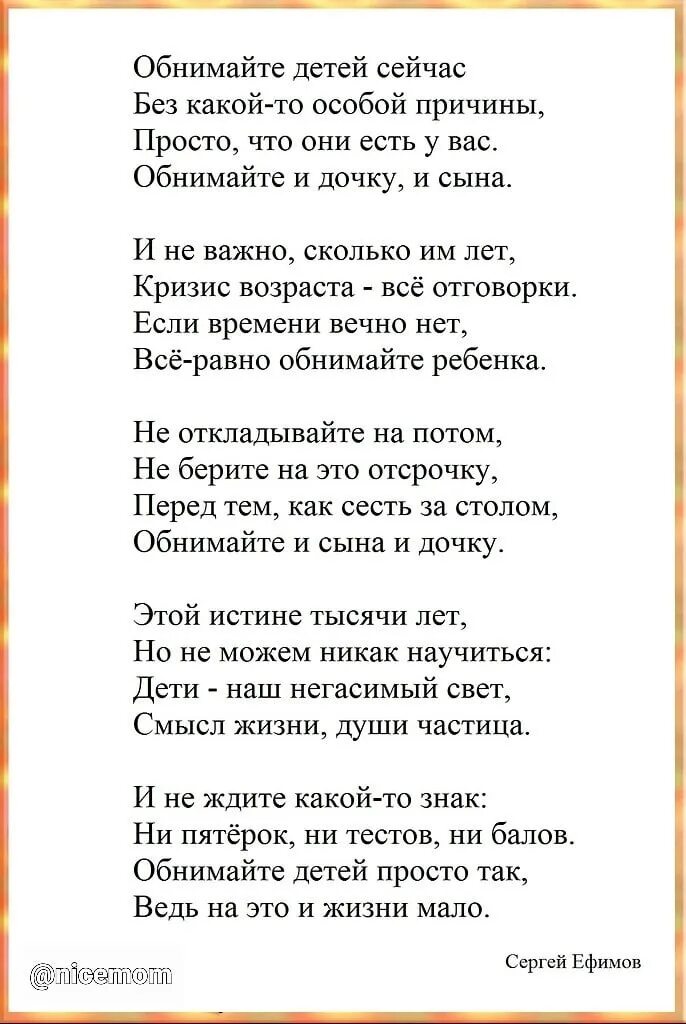 Обнимайте детей сейчас
Без какой-то особой причины,
Просто, что они есть у вас.
Обнимайте и дочку, и сына.

И не важно, сколько им лет,
Кризис возраста - всё отговорки.
Если времени вечно нет,
Всё-равно обнимайте ребенка.

Не откладывайте на потом,
Не берите на это отсрочку,
Перед тем, как сесть за столом,
Обнимайте и сына и дочку.

Этой истине тысячи лет,
Но не можем никак научиться:
Дети - наш негасимый свет,
Смысл жизни, души частица.

И не ждите какой-то знак:
Ни пятёрок, ни тестов, ни балов.
Обнимайте детей просто так,
Ведь на это и жизни мало.

Сергей Ефимов

@nicemom